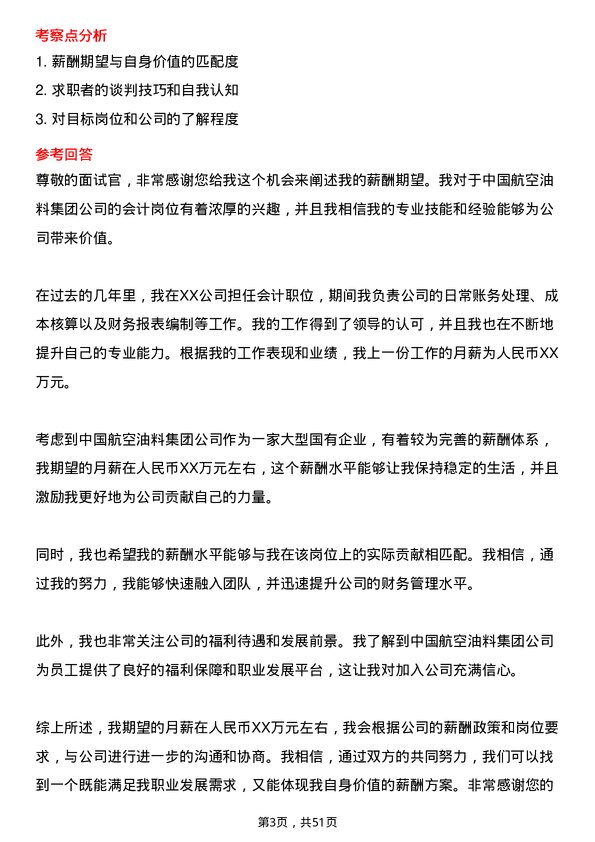 考察点分析

1. 薪酬期望与自身价值的匹配度

2. 求职者的谈判技巧和自我认知

3. 对目标岗位和公司的了解程度

参考回答

尊敬的面试官，非常感谢您给我这个机会来阐述我的薪酬期望。我对于中国航空油料集团公司的会计岗位有着浓厚的兴趣，并且我相信我的专业技能和经验能够为公司带来价值。

在过去的几年里，我在XX公司担任会计职位，期间我负责公司的日常账务处理、成本核算以及财务报表编制等工作。我的工作得到了领导的认可，并且我也在不断地提升自己的专业能力。根据我的工作表现和业绩，我上一份工作的月薪为人民币XX万元。

考虑到中国航空油料集团公司作为一家大型国有企业，有着较为完善的薪酬体系，我期望的月薪在人民币XX万元左右，这个薪酬水平能够让我保持稳定的生活，并且激励我更好地为公司贡献自己的力量。

同时，我也希望我的薪酬水平能够与我在该岗位上的实际贡献相匹配。我相信，通过我的努力，我能够快速融入团队，并迅速提升公司的财务管理水平。

此外，我也非常关注公司的福利待遇和发展前景。我了解到中国航空油料集团公司为员工提供了良好的福利保障和职业发展平台，这让我对加入公司充满信心。

综上所述，我期望的月薪在人民币XX万元左右，我会根据公司的薪酬政策和岗位要求，与公司进行进一步的沟通和协商。我相信，通过双方的共同努力，我们可以找到一个既能满足我职业发展需求，又能体现我自身价值的薪酬方案。非常感谢您的

第3页，共51页